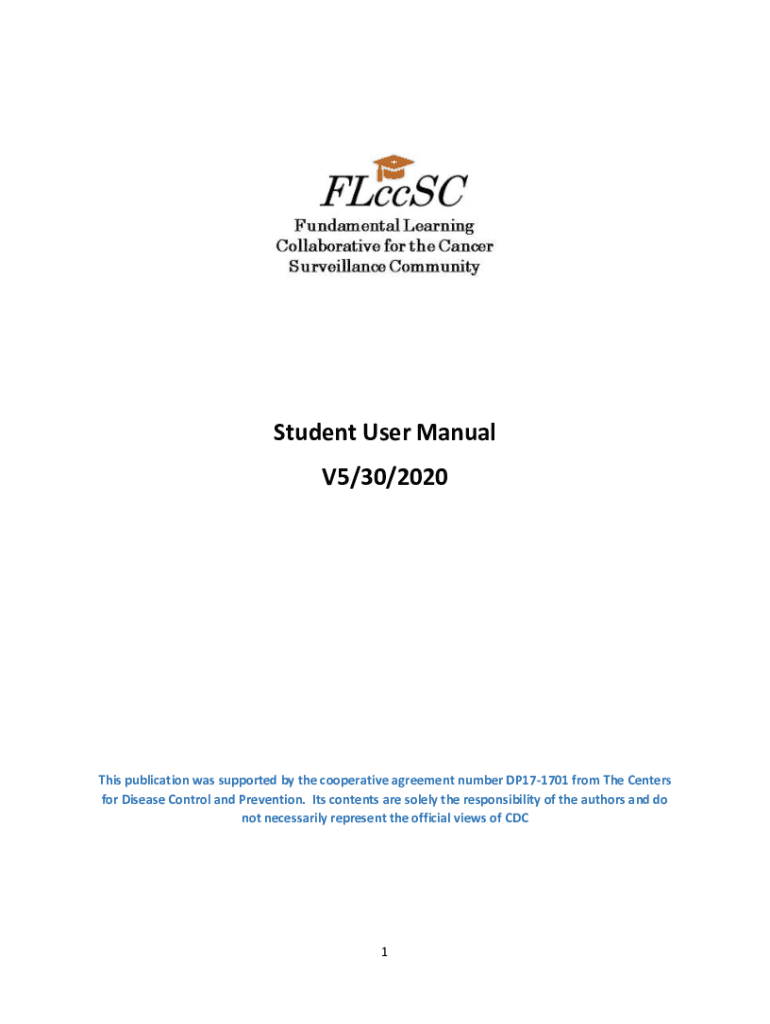 FLccSC

Fundamental Learning
Collaborative for the Cancer
Surveillance Community

Student User Manual

V5/30/2020

This publication was supported by the cooperative agreement number DP17-1701 from The Centers for Disease Control and Prevention. Its contents are solely the responsibility of the authors and do not necessarily represent the official views of CDC

1